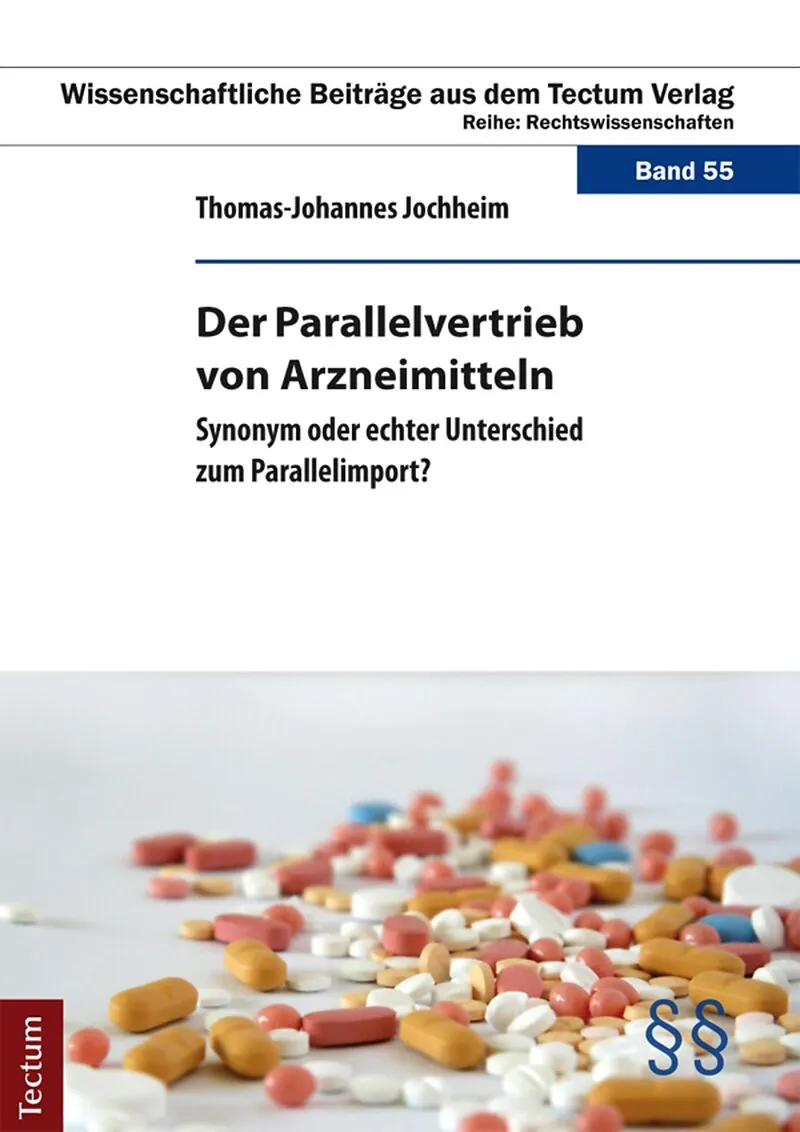 Wissenschaftliche Beiträge aus dem Tectum Verlag
Reihe: Rechtswissenschaften

Band 55

Thomas-Johannes Jochheim

Der Parallelvertrieb von Arzneimitteln
Synonym oder echter Unterschied zum Parallelimport?

Tectum

§§